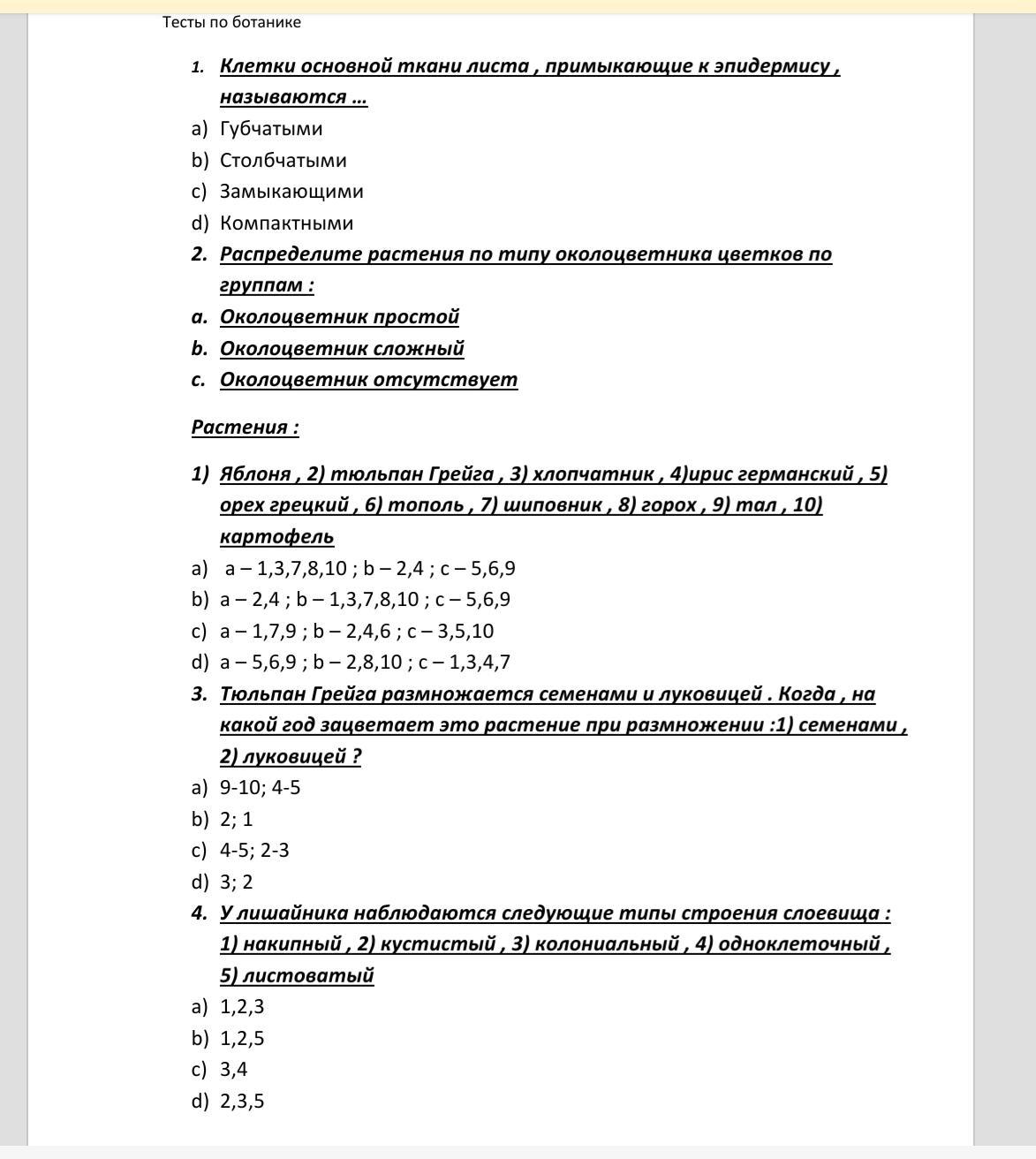 Тесты по ботанике

1. Клетки основной ткани листа , примыкающие к эпидермису , называются …
a) Губчатыми
b) Столбчатыми
c) Замыкающими
d) Компактными
2. Распределите растения по типу околоцветника цветков по группам :
a. Околоцветник простой
b. Околоцветник сложный
c. Околоцветник отсутствует

Растения :

1) Яблоня , 2) тюльпан Грейга , 3) хлопчатник , 4)ирис германский , 5) орех грецкий , 6) тополь , 7) шиповник , 8) горох , 9) тал , 10) картофель
a) a – 1,3,7,8,10 ; b – 2,4 ; c – 5,6,9
b) a – 2,4 ; b – 1,3,7,8,10 ; c – 5,6,9
c) a – 1,7,9 ; b – 2,4,6 ; c – 3,5,10
d) a – 5,6,9 ; b – 2,8,10 ; c – 1,3,4,7
3. Тюльпан Грейга размножается семенами и луковицей . Когда , на какой год зацветает это растение при размножении :1) семенами , 2) луковицей ?
a) 9-10; 4-5
b) 2; 1
c) 4-5; 2-3
d) 3; 2
4. У лишайника наблюдаются следующие типы строения слоевища : 1) накипный , 2) кустистый , 3) колониальный , 4) одноклеточный , 5) листоватый
a) 1,2,3
b) 1,2,5
c) 3,4
d) 2,3,5